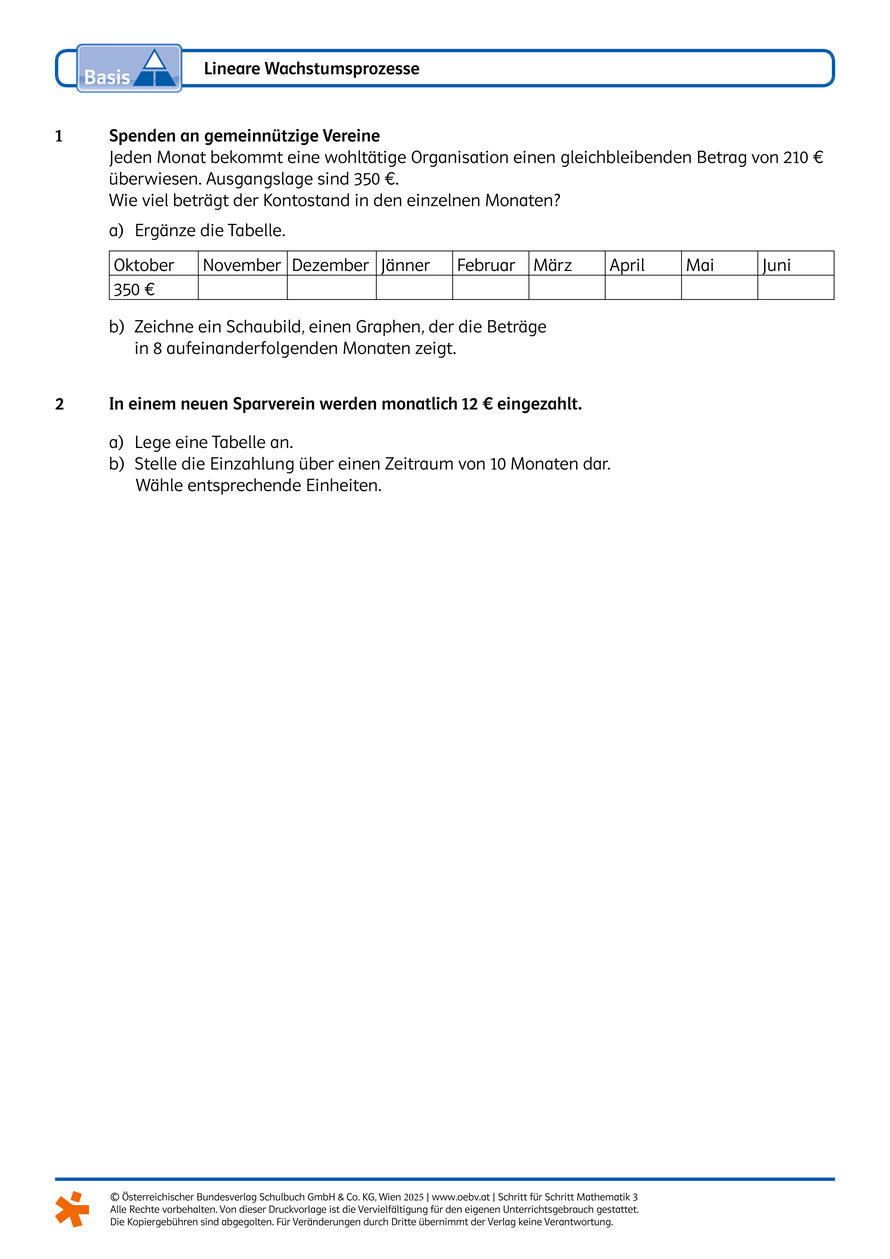 Basis

Lineare Wachstumsprozesse

1 Spenden an gemeinnützige Vereine
Jeden Monat bekommt eine wohltätige Organisation einen gleichbleibenden Betrag von 210 € überwiesen. Ausgangslage sind 350 €.
Wie viel beträgt der Kontostand in den einzelnen Monaten?

a) Ergänze die Tabelle.

| Oktober | November | Dezember | Jänner | Februar | März | April | Mai | Juni |
|---|---|---|---|---|---|---|---|---|
| 350 € | | | | | | | | |

b) Zeichne ein Schaubild, einen Graphen, der die Beträge in 8 aufeinanderfolgenden Monaten zeigt.

2 In einem neuen Sparverein werden monatlich 12 € eingezahlt.

a) Lege eine Tabelle an.
b) Stelle die Einzahlung über einen Zeitraum von 10 Monaten dar. Wähle entsprechende Einheiten.

© Österreichischer Bundesverlag Schulbuch GmbH & Co. KG, Wien 2025 | www.oebv.at | Schritt für Schritt Mathematik 3
Alle Rechte vorbehalten. Von dieser Druckvorlage ist die Vervielfältigung für den eigenen Unterrichtsgebrauch gestattet.
Die Kopiergebühren sind abgegolten. Für Veränderungen durch Dritte übernimmt der Verlag keine Verantwortung.